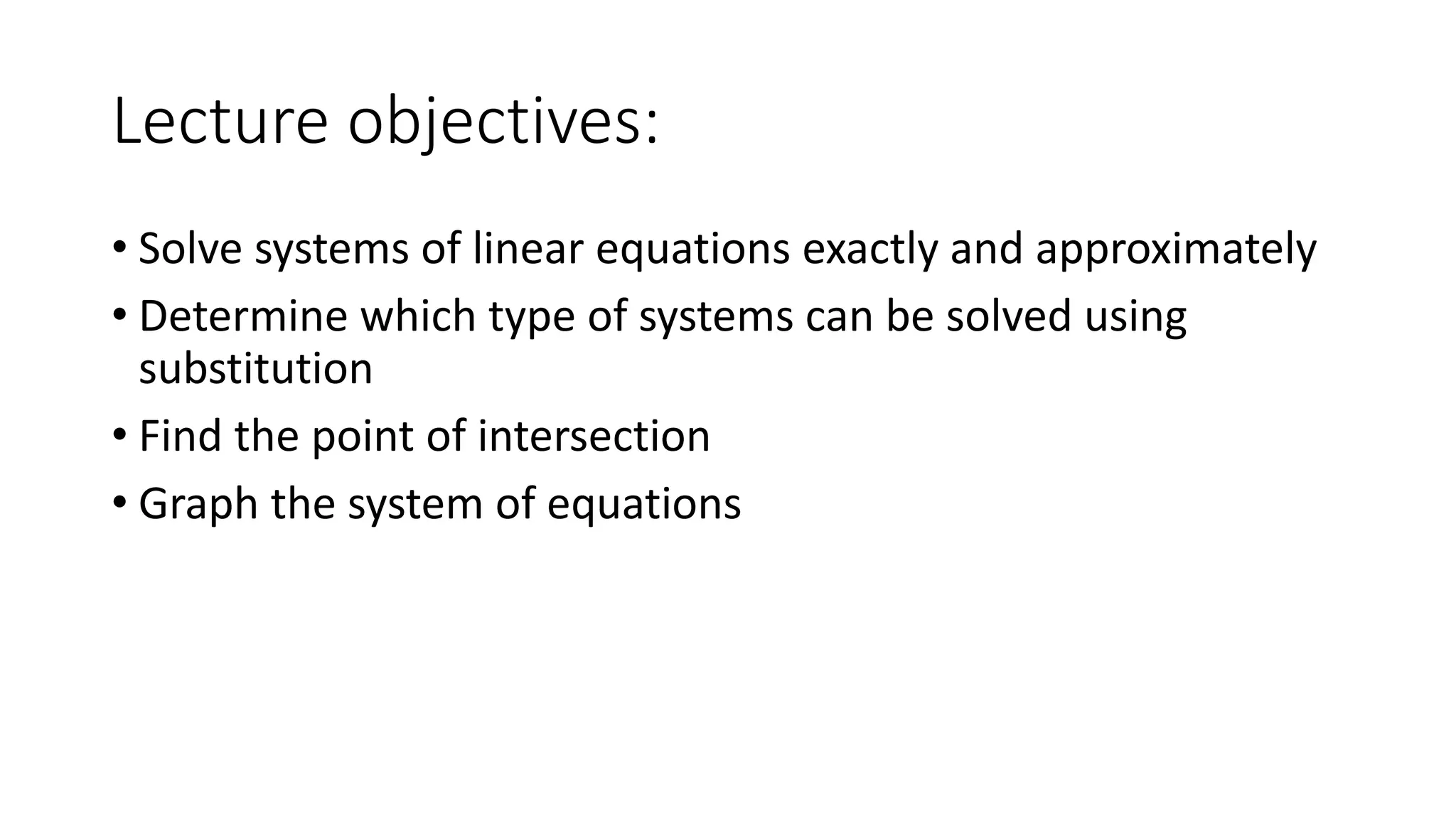 Lecture objectives:

• Solve systems of linear equations exactly and approximately
• Determine which type of systems can be solved using substitution
• Find the point of intersection
• Graph the system of equations